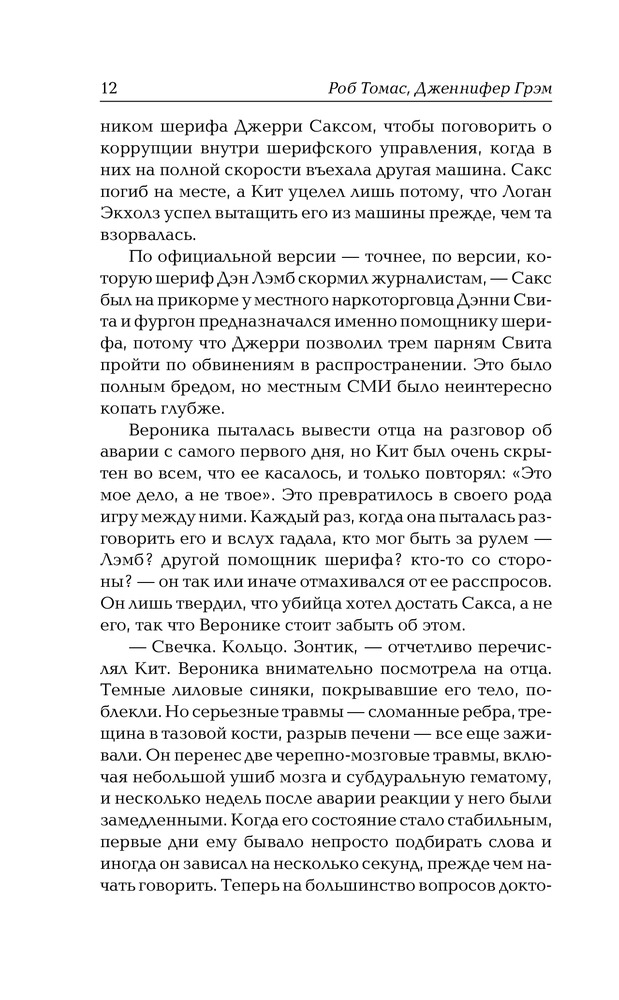 12 Роб Томас, Дженнифер Грэм

ником шерифа Джерри Саксом, чтобы поговорить о коррупции внутри шерифского управления, когда в них на полной скорости въехала другая машина. Сакс погиб на месте, а Кит уцелел лишь потому, что Логан Экхолз успел вытащить его из машины прежде, чем та взорвалась.

По официальной версии — точнее, по версии, которую шериф Дэн Лэмб скормил журналистам, — Сакс был на прикорме у местного наркоторговца Дэнни Свита и фургон предназначался именно помощнику шерифа, потому что Джерри позволил трем парням Свита пройти по обвинениям в распространении. Это было полным бредом, но местным СМИ было неинтересно копать глубже.

Вероника пыталась вывести отца на разговор об аварии с самого первого дня, но Кит был очень скрытен во всем, что ее касалось, и только повторял: «Это мое дело, а не твое». Это превратилось в своего рода игру между ними. Каждый раз, когда она пыталась разговорить его и вслух гадала, кто мог быть за рулем — Лэмб? другой помощник шерифа? кто-то со стороны? — он так или иначе отмахивался от ее расспросов. Он лишь твердил, что убийца хотел достать Сакса, а не его, так что Веронике стоит забыть об этом.

— Свечка. Кольцо. Зонтик, — отчетливо перечислял Кит. Вероника внимательно посмотрела на отца. Темные лиловые синяки, покрывавшие его тело, поблекли. Но серьезные травмы — сломанные ребра, трещина в тазовой кости, разрыв печени — все еще заживали. Он перенес две черепно-мозговые травмы, включая небольшой ушиб мозга и субдуральную гематому, и несколько недель после аварии реакции у него были замедленными. Когда его состояние стало стабильным, первые дни ему бывало непросто подбирать слова и иногда он зависал на несколько секунд, прежде чем начать говорить. Теперь на большинство вопросов докто-